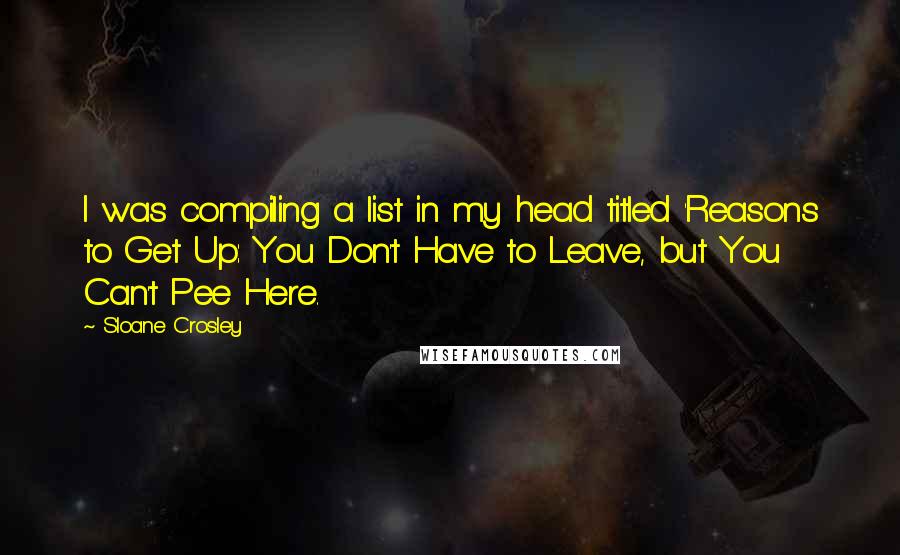 I was compiling a list in my head titled 'Reasons to Get Up: You Don't Have to Leave, but You Can't Pee Here.

~ Sloane Crosley

WISEFAMOUSQUOTES.COM